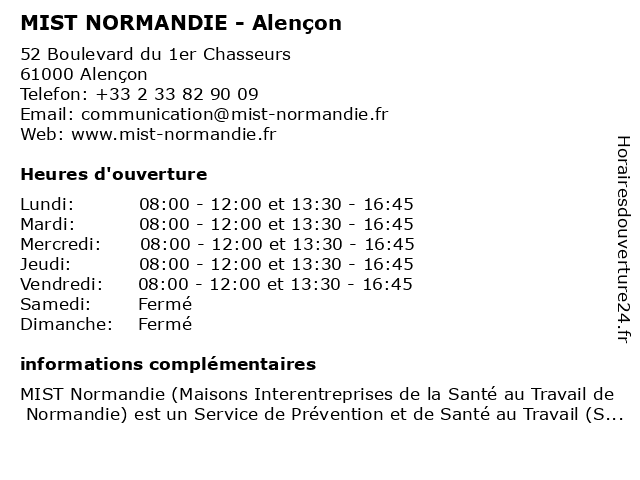 MIST NORMANDIE - Alençon

52 Boulevard du 1er Chasseurs
61000 Alençon
Telefon: +33 2 33 82 90 09
Email: communication@mist-normandie.fr
Web: www.mist-normandie.fr

Heures d'ouverture

| | |
|---|---|
| Lundi: | 08:00 - 12:00 et 13:30 - 16:45 |
| Mardi: | 08:00 - 12:00 et 13:30 - 16:45 |
| Mercredi: | 08:00 - 12:00 et 13:30 - 16:45 |
| Jeudi: | 08:00 - 12:00 et 13:30 - 16:45 |
| Vendredi: | 08:00 - 12:00 et 13:30 - 16:45 |
| Samedi: | Fermé |
| Dimanche: | Fermé |

informations complémentaires

MIST Normandie (Maisons Interentreprises de la Santé au Travail de Normandie) est un Service de Prévention et de Santé au Travail (S...

Horairesdouverture24.fr